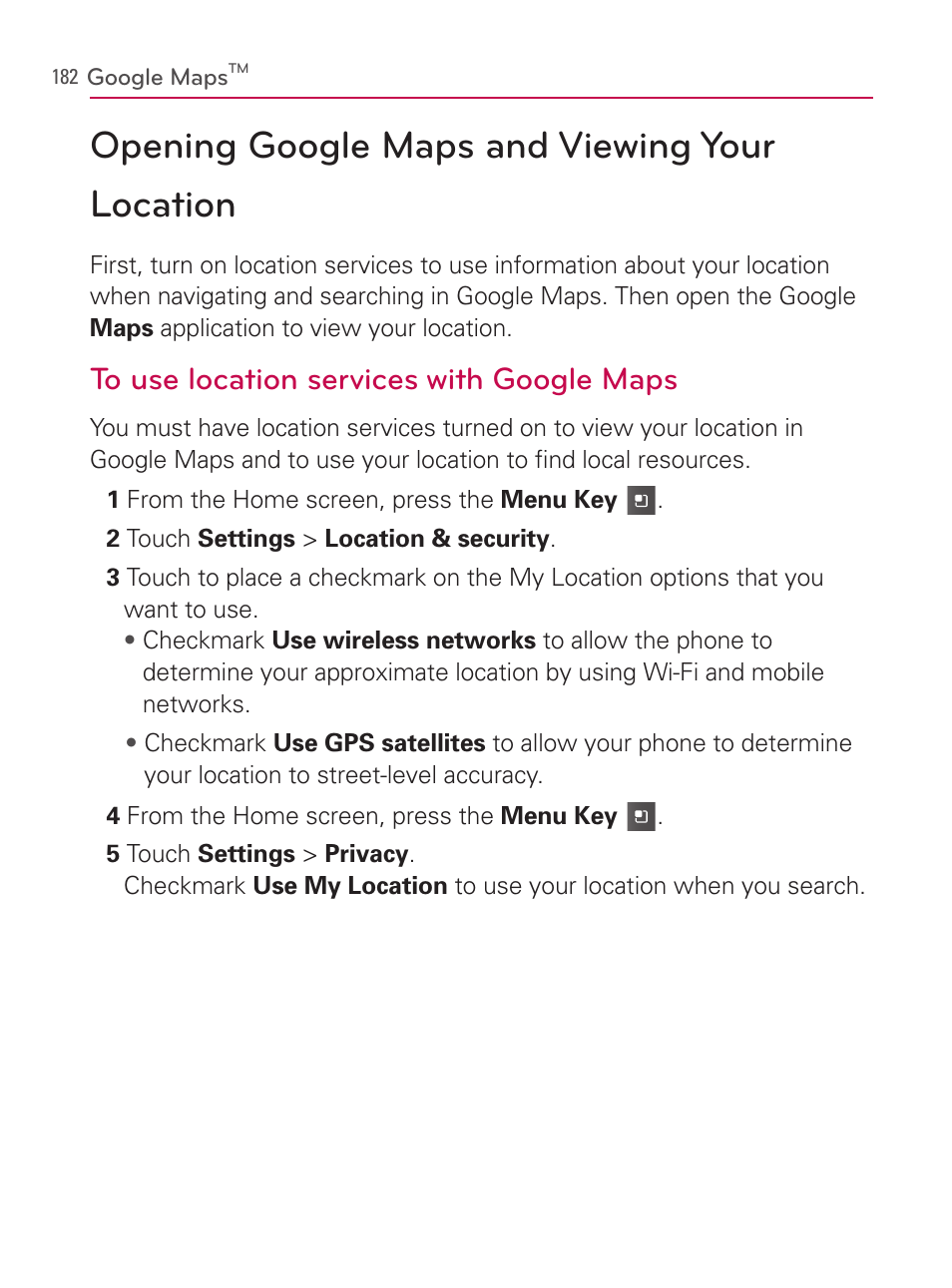 182 Google Maps™

Opening Google Maps and Viewing Your Location

First, turn on location services to use information about your location when navigating and searching in Google Maps. Then open the Google Maps application to view your location.

To use location services with Google Maps

You must have location services turned on to view your location in Google Maps and to use your location to find local resources.

1 From the Home screen, press the Menu Key .

2 Touch Settings > Location & security.

3 Touch to place a checkmark on the My Location options that you want to use.

• Checkmark Use wireless networks to allow the phone to determine your approximate location by using Wi-Fi and mobile networks.

• Checkmark Use GPS satellites to allow your phone to determine your location to street-level accuracy.

4 From the Home screen, press the Menu Key .

5 Touch Settings > Privacy.
Checkmark Use My Location to use your location when you search.